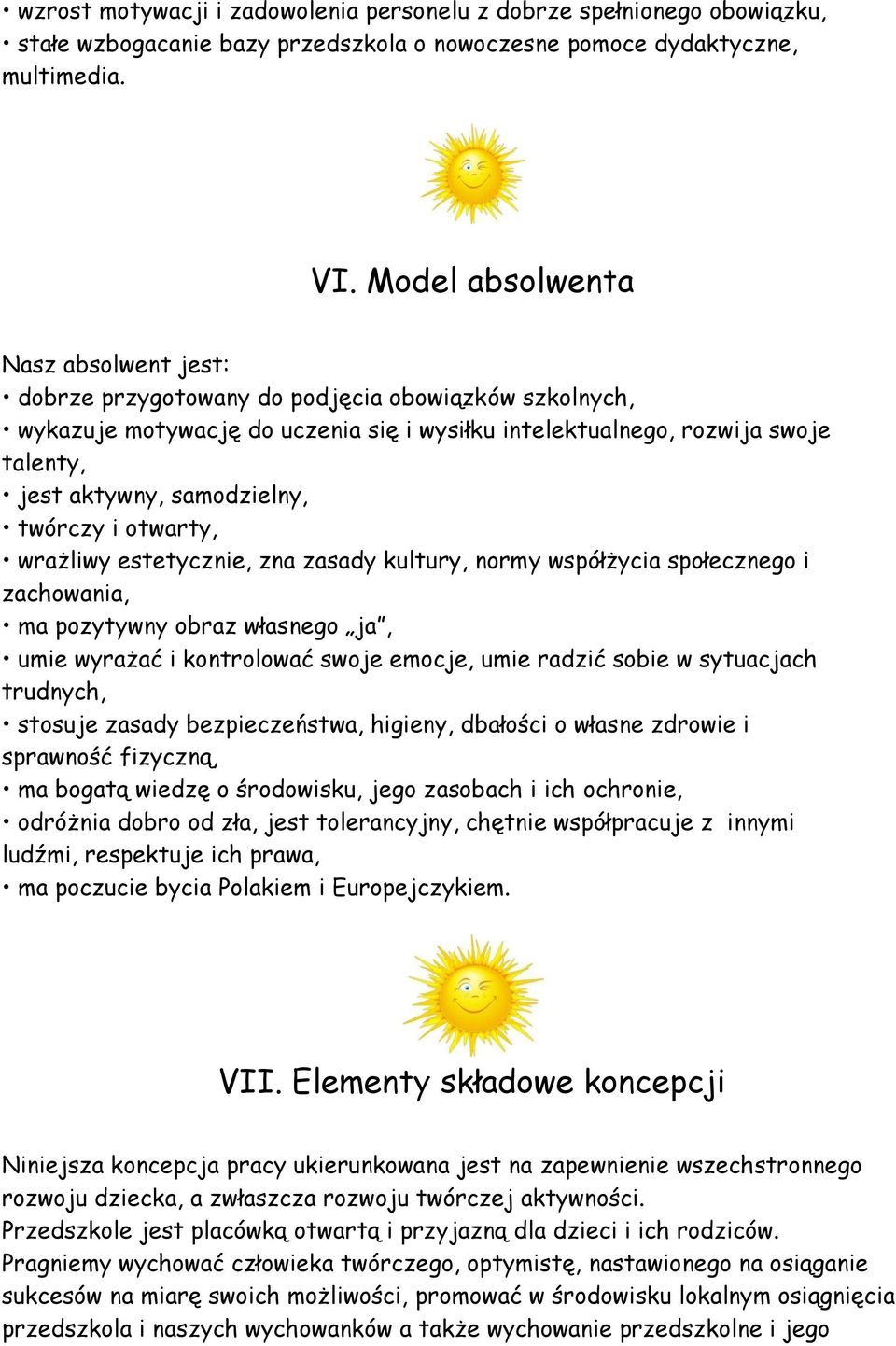 • wzrost motywacji i zadowolenia personelu z dobrze spełnionego obowiązku,
• stałe wzbogacanie bazy przedszkola o nowoczesne pomoce dydaktyczne, multimedia.

VI. Model absolwenta

Nasz absolwent jest:
• dobrze przygotowany do podjęcia obowiązków szkolnych,
• wykazuje motywację do uczenia się i wysiłku intelektualnego, rozwija swoje talenty,
• jest aktywny, samodzielny,
• twórczy i otwarty,
• wrażliwy estetycznie, zna zasady kultury, normy współżycia społecznego i zachowania,
• ma pozytywny obraz własnego „ja”,
• umie wyrażać i kontrolować swoje emocje, umie radzić sobie w sytuacjach trudnych,
• stosuje zasady bezpieczeństwa, higieny, dbałości o własne zdrowie i sprawność fizyczną,
• ma bogatą wiedzę o środowisku, jego zasobach i ich ochronie,
• odróżnia dobro od zła, jest tolerancyjny, chętnie współpracuje z innymi ludźmi, respektuje ich prawa,
• ma poczucie bycia Polakiem i Europejczykiem.

VII. Elementy składowe koncepcji

Niniejsza koncepcja pracy ukierunkowana jest na zapewnienie wszechstronnego rozwoju dziecka, a zwłaszcza rozwoju twórczej aktywności.
Przedszkole jest placówką otwartą i przyjazną dla dzieci i ich rodziców.
Pragniemy wychować człowieka twórczego, optymistę, nastawionego na osiąganie sukcesów na miarę swoich możliwości, promować w środowisku lokalnym osiągnięcia przedszkola i naszych wychowanków a także wychowanie przedszkolne i jego